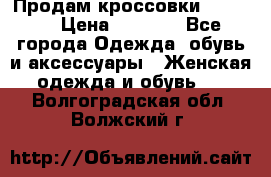 Продам кроссовки Цена Все города Одежда обувь и аксессуары Женская одежда и обувь Волгоградская обл Волжский г

http://Объявлений.сайт